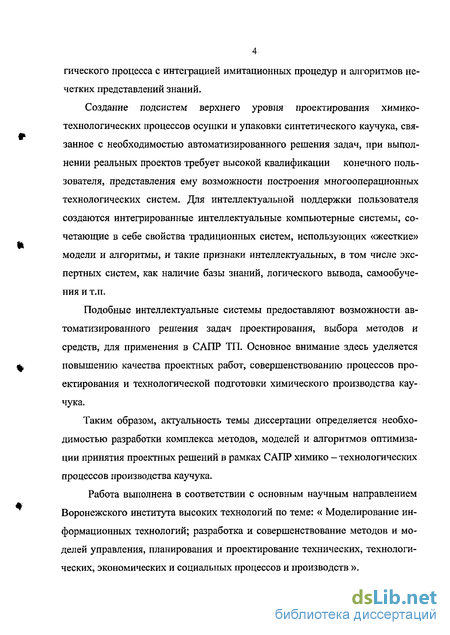 4

гического процесса с интеграцией имитационных процедур и алгоритмов нечетких представлений знаний.

Создание подсистем верхнего уровня проектирования химико-технологических процессов осушки и упаковки синтетического каучука, связанное с необходимостью автоматизированного решения задач, при выполнении реальных проектов требует высокой квалификации конечного пользователя, представления ему возможности построения многооперационных технологических систем. Для интеллектуальной поддержки пользователя создаются интегрированные интеллектуальные компьютерные системы, сочетающие в себе свойства традиционных систем, использующих «жесткие» модели и алгоритмы, и такие признаки интеллектуальных, в том числе экспертных систем, как наличие базы знаний, логического вывода, самообучения и т.п.

Подобные интеллектуальные системы предоставляют возможности автоматизированного решения задач проектирования, выбора методов и средств, для применения в САПР ТП. Основное внимание здесь уделяется повышению качества проектных работ, совершенствованию процессов проектирования и технологической подготовки химического производства каучука.

Таким образом, актуальность темы диссертации определяется необходимостью разработки комплекса методов, моделей и алгоритмов оптимизации принятия проектных решений в рамках САПР химико – технологических процессов производства каучука.

Работа выполнена в соответствии с основным научным направлением Воронежского института высоких технологий по теме: « Моделирование информационных технологий; разработка и совершенствование методов и моделей управления, планирования и проектирование технических, технологических, экономических и социальных процессов и производств ».

dsLib.net
библиотека диссертаций